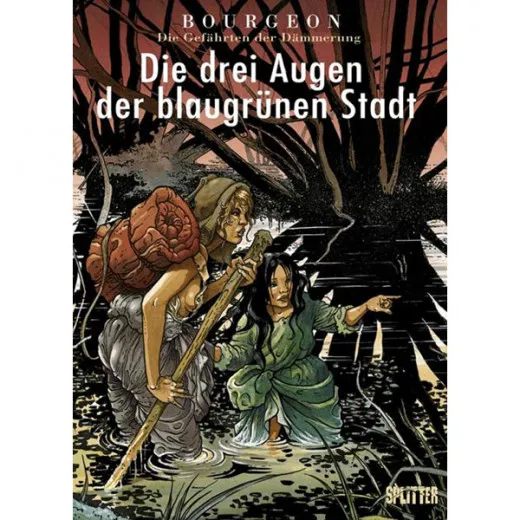 BOURGEON
Die Gefährten der Dämmerung

Die drei Augen der blaugrünen Stadt

SPLITTER